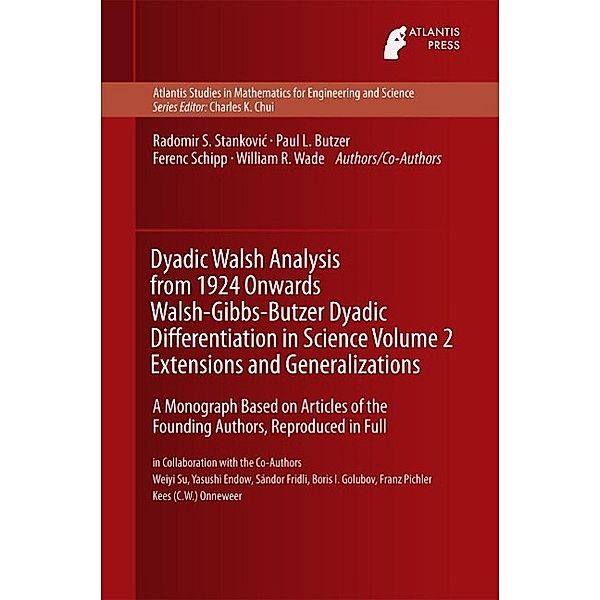 ATLANTIS PRESS

Atlantis Studies in Mathematics for Engineering and Science
Series Editor: Charles K. Chui

Radomir S. Stanković · Paul L. Butzer
Ferenc Schipp · William R. Wade Authors/Co-Authors

Dyadic Walsh Analysis from 1924 Onwards Walsh-Gibbs-Butzer Dyadic Differentiation in Science Volume 2 Extensions and Generalizations

A Monograph Based on Articles of the Founding Authors, Reproduced in Full

in Collaboration with the Co-Authors
Weiyi Su, Yasushi Endow, Sándor Fridli, Boris I. Golubov, Franz Pichler
Kees (C.W.) Onneweer